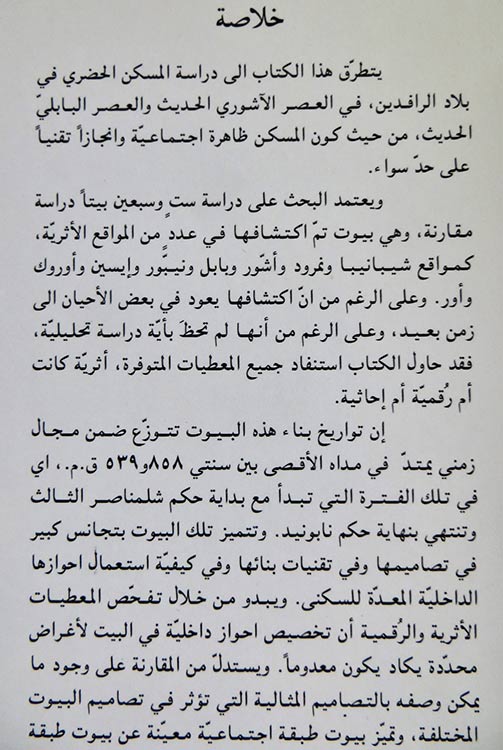 خلاصة

يتطرّق هذا الكتاب الى دراسة المسكن الحضري في بلاد الرافدين، في العصر الآشوري الحديث والعصر البابليّ الحديث، من حيث كون المسكن ظاهرة اجتماعيّة وانجازاً تقنياً على حدّ سواء.

ويعتمد البحث على دراسة ستٍ وسبعين بيتاً دراسة مقارنة، وهي بيوت تمّ اكتشافها في عددٍ من المواقع الأثريّة، كمواقع شيبانيبا ونمرود وأشّور وبابل ونيبّور وإيسين وأوروك وأور. وعلى الرغم من انّ اكتشافها يعود في بعض الأحيان الى زمن بعيد، وعلى الرغم من أنها لم تحظَ بأيّة دراسة تحليليّة، فقد حاول الكتاب استنفاد جميع المعطيات المتوفرة، أثريّة كانت أم رُقميّة أم إحاثية.

إن تواريخ بناء هذه البيوت تتوزّع ضمن مجال زمني يمتدّ في مداه الأقصى بين سنتي ٨٥٨و٥٣٩ ق.م.، اي في تلك الفترة التي تبدأ مع بداية حكم شلمناصر الثالث وتنتهي بنهاية حكم نابونيد. وتتميز تلك البيوت بتجانس كبير في تصاميمها وفي تقنيات بنائها وفي كيفيّة استعمال احوازها الداخليّة المعدّة للسكنى. ويبدو من خلال تفحّص المعطيات الأثرية والرُقمية أن تخصيص احواز داخليّة في البيت لأغراض محدّدة يكاد يكون معدوماً. ويستدلّ من المقارنة على وجود ما يمكن وصفه بالتصاميم المثالية التي تؤثر في تصاميم البيوت المختلفة، وتميّز بيوت طبقة اجتماعيّة معيّنة عن بيوت طبقة